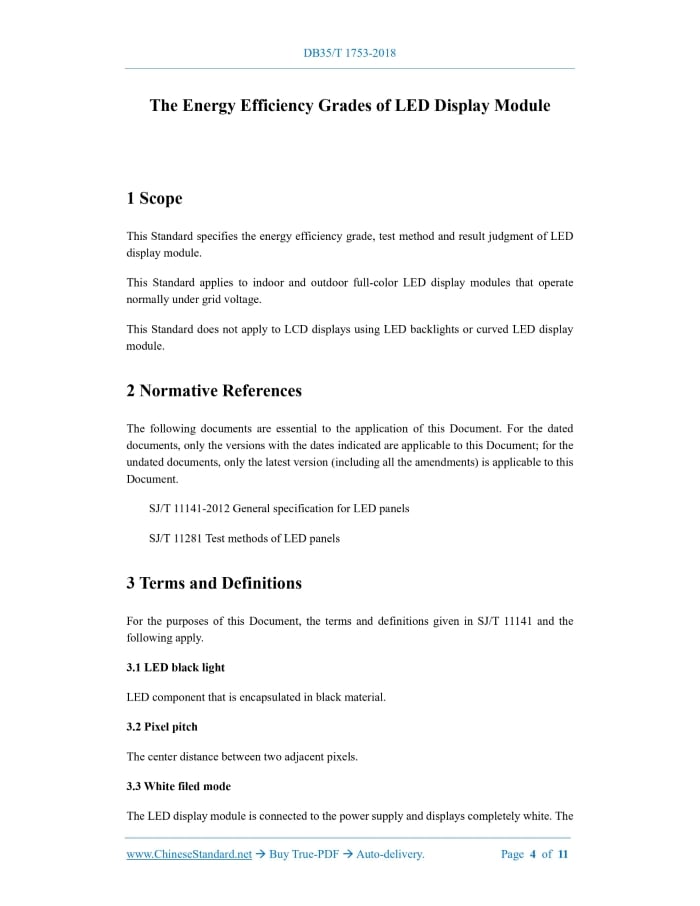 DB35/T 1753-2018

The Energy Efficiency Grades of LED Display Module

1 Scope

This Standard specifies the energy efficiency grade, test method and result judgment of LED display module.

This Standard applies to indoor and outdoor full-color LED display modules that operate normally under grid voltage.

This Standard does not apply to LCD displays using LED backlights or curved LED display module.

2 Normative References

The following documents are essential to the application of this Document. For the dated documents, only the versions with the dates indicated are applicable to this Document; for the undated documents, only the latest version (including all the amendments) is applicable to this Document.

SJ/T 11141-2012 General specification for LED panels

SJ/T 11281 Test methods of LED panels

3 Terms and Definitions

For the purposes of this Document, the terms and definitions given in SJ/T 11141 and the following apply.

3.1 LED black light

LED component that is encapsulated in black material.

3.2 Pixel pitch

The center distance between two adjacent pixels.

3.3 White filed mode

The LED display module is connected to the power supply and displays completely white. The

www.ChineseStandard.net → Buy True-PDF → Auto-delivery. Page 4 of 11